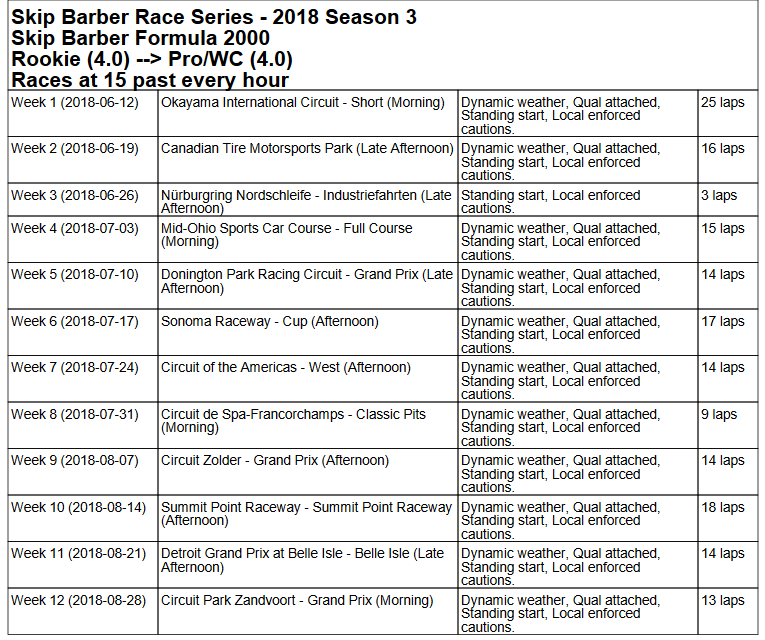 Skip Barber Race Series - 2018 Season 3
Skip Barber Formula 2000
Rookie (4.0) --> Pro/WC (4.0)
Races at 15 past every hour

| Week 1 (2018-06-12) | Okayama International Circuit - Short (Morning) | Dynamic weather, Qual attached, Standing start, Local enforced cautions. | 25 laps |
|---|---|---|---|
| Week 2 (2018-06-19) | Canadian Tire Motorsports Park (Late Afternoon) | Dynamic weather, Qual attached, Standing start, Local enforced cautions. | 16 laps |
| Week 3 (2018-06-26) | Nürburgring Nordschleife - Industriefahrten (Late Afternoon) | Standing start, Local enforced cautions. | 3 laps |
| Week 4 (2018-07-03) | Mid-Ohio Sports Car Course - Full Course (Morning) | Dynamic weather, Qual attached, Standing start, Local enforced cautions. | 15 laps |
| Week 5 (2018-07-10) | Donington Park Racing Circuit - Grand Prix (Late Afternoon) | Dynamic weather, Qual attached, Standing start, Local enforced cautions. | 14 laps |
| Week 6 (2018-07-17) | Sonoma Raceway - Cup (Afternoon) | Dynamic weather, Qual attached, Standing start, Local enforced cautions. | 17 laps |
| Week 7 (2018-07-24) | Circuit of the Americas - West (Afternoon) | Dynamic weather, Qual attached, Standing start, Local enforced cautions. | 14 laps |
| Week 8 (2018-07-31) | Circuit de Spa-Francorchamps - Classic Pits (Morning) | Dynamic weather, Qual attached, Standing start, Local enforced cautions. | 9 laps |
| Week 9 (2018-08-07) | Circuit Zolder - Grand Prix (Afternoon) | Dynamic weather, Qual attached, Standing start, Local enforced cautions. | 14 laps |
| Week 10 (2018-08-14) | Summit Point Raceway - Summit Point Raceway (Afternoon) | Dynamic weather, Qual attached, Standing start, Local enforced cautions. | 18 laps |
| Week 11 (2018-08-21) | Detroit Grand Prix at Belle Isle - Belle Isle (Late Afternoon) | Dynamic weather, Qual attached, Standing start, Local enforced cautions. | 14 laps |
| Week 12 (2018-08-28) | Circuit Park Zandvoort - Grand Prix (Morning) | Dynamic weather, Qual attached, Standing start, Local enforced cautions. | 13 laps |